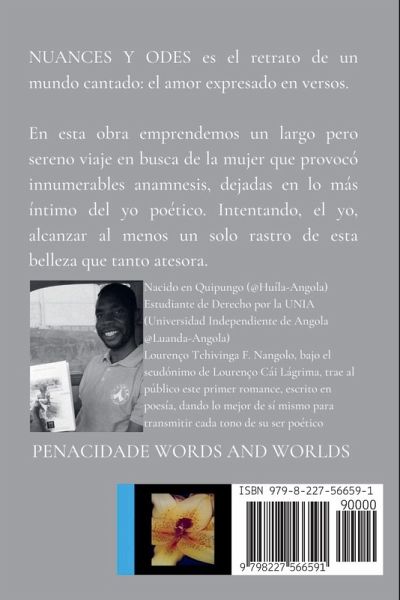 NUANCES Y ODES es el retrato de un mundo cantado: el amor expresado en versos.

En esta obra emprendemos un largo pero sereno viaje en busca de la mujer que provocó innumerables anamnesis, dejadas en lo más íntimo del yo poético. Intentando, el yo, alcanzar al menos un solo rastro de esta belleza que tanto atesora.

Nacido en Quipungo (@Huíla-Angola)
Estudiante de Derecho por la UNIA
(Universidad Independiente de Angola
@Luanda-Angola)
Lourenço Tchivinga F. Nangolo, bajo el seudónimo de Lourenço Cái Lágrima, trae al público este primer romance, escrito en poesía, dando lo mejor de sí mismo para transmitir cada tono de su ser poético

PENACIDADE WORDS AND WORLDS

ISBN 979-8-227-56659-1
90000
9 798227 566591